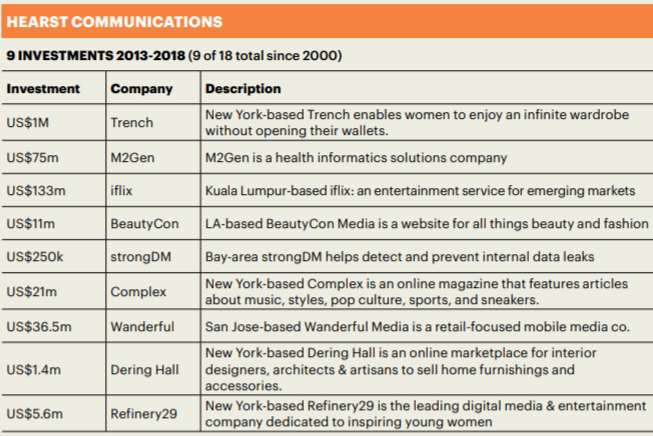 HEARST COMMUNICATIONS

9 INVESTMENTS 2013-2018 (9 of 18 total since 2000)

| Investment | Company | Description |
|---|---|---|
| US$1M | Trench | New York-based Trench enables women to enjoy an infinite wardrobe without opening their wallets. |
| US$75m | M2Gen | M2Gen is a health informatics solutions company |
| US$133m | iflix | Kuala Lumpur-based iflix: an entertainment service for emerging markets |
| US$11m | BeautyCon | LA-based BeautyCon Media is a website for all things beauty and fashion |
| US$250k | strongDM | Bay-area strongDM helps detect and prevent internal data leaks |
| US$21m | Complex | New York-based Complex is an online magazine that features articles about music, styles, pop culture, sports, and sneakers. |
| US$36.5m | Wanderful | San Jose-based Wanderful Media is a retail-focused mobile media co. |
| US$1.4m | Dering Hall | New York-based Dering Hall is an online marketplace for interior designers, architects & artisans to sell home furnishings and accessories. |
| US$5.6m | Refinery29 | New York-based Refinery29 is the leading digital media & entertainment company dedicated to inspiring young women |